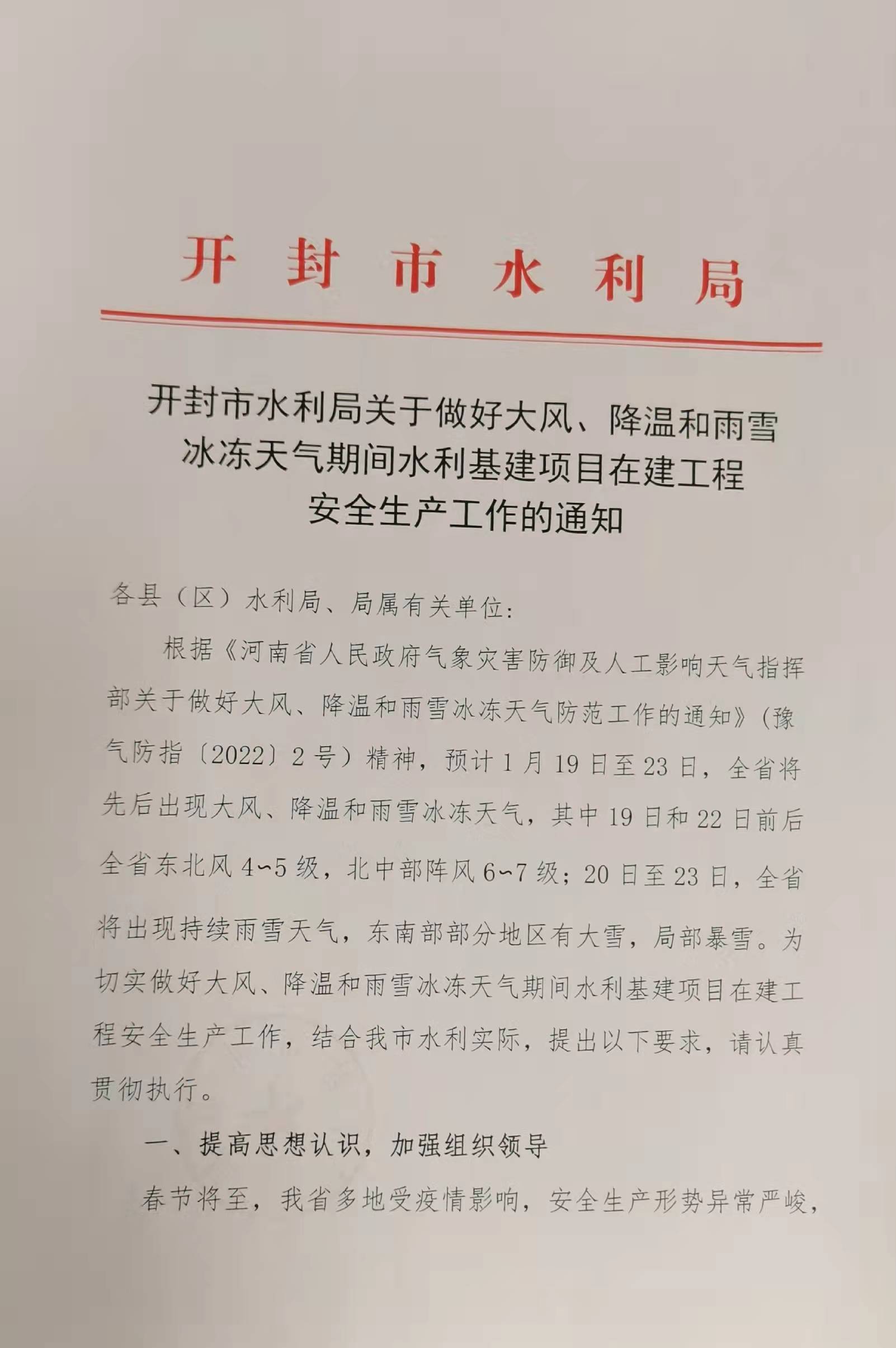 开封市水利局

开封市水利局关于做好大风、降温和雨雪冰冻天气期间水利基建项目在建工程安全生产工作的通知

各县（区）水利局、局属有关单位：

根据《河南省人民政府气象灾害防御及人工影响天气指挥部关于做好大风、降温和雨雪冰冻天气防范工作的通知》（豫气防指〔2022〕2号）精神，预计1月19日至23日，全省将先后出现大风、降温和雨雪冰冻天气，其中19日和22日前后全省东北风4~5级，北中部阵风6~7级；20日至23日，全省将出现持续雨雪天气，东南部部分地区有大雪，局部暴雪。为切实做好大风、降温和雨雪冰冻天气期间水利基建项目在建工程安全生产工作，结合我市水利实际，提出以下要求，请认真贯彻执行。

一、提高思想认识，加强组织领导

春节将至，我省多地受疫情影响，安全生产形势异常严峻，